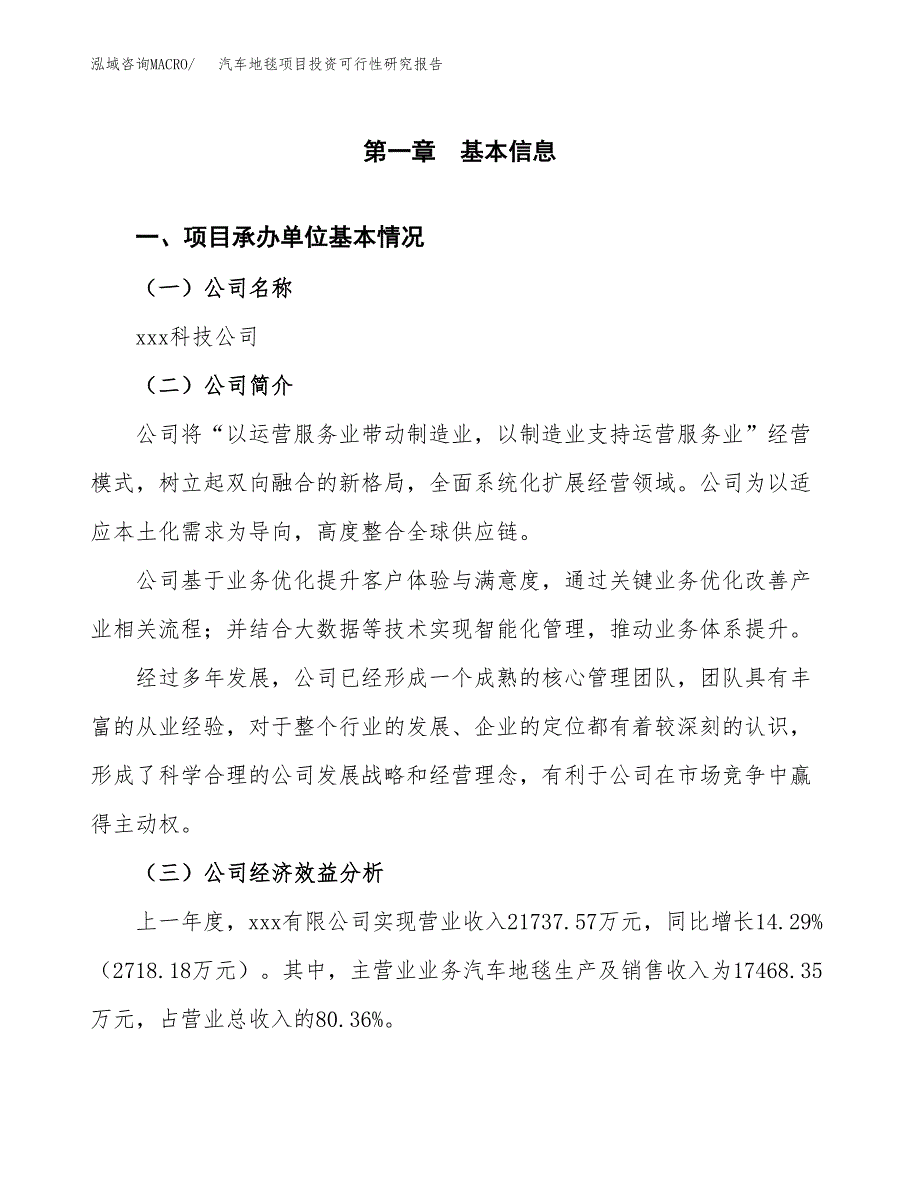 泓域咨询MACRO/ 汽车地毯项目投资可行性研究报告

第一章 基本信息

一、项目承办单位基本情况

（一）公司名称

xxx科技公司

（二）公司简介

公司将“以运营服务业带动制造业，以制造业支持运营服务业”经营模式，树立起双向融合的新格局，全面系统化扩展经营领域。公司为以适应本土化需求为导向，高度整合全球供应链。

公司基于业务优化提升客户体验与满意度，通过关键业务优化改善产业相关流程；并结合大数据等技术实现智能化管理，推动业务体系提升。

经过多年发展，公司已经形成一个成熟的核心管理团队，团队具有丰富的从业经验，对于整个行业的发展、企业的定位都有着较深刻的认识，形成了科学合理的公司发展战略和经营理念，有利于公司在市场竞争中赢得主动权。

（三）公司经济效益分析

上一年度，xxx有限公司实现营业收入21737.57万元，同比增长14.29%（2718.18万元）。其中，主营业业务汽车地毯生产及销售收入为17468.35万元，占营业总收入的80.36%。